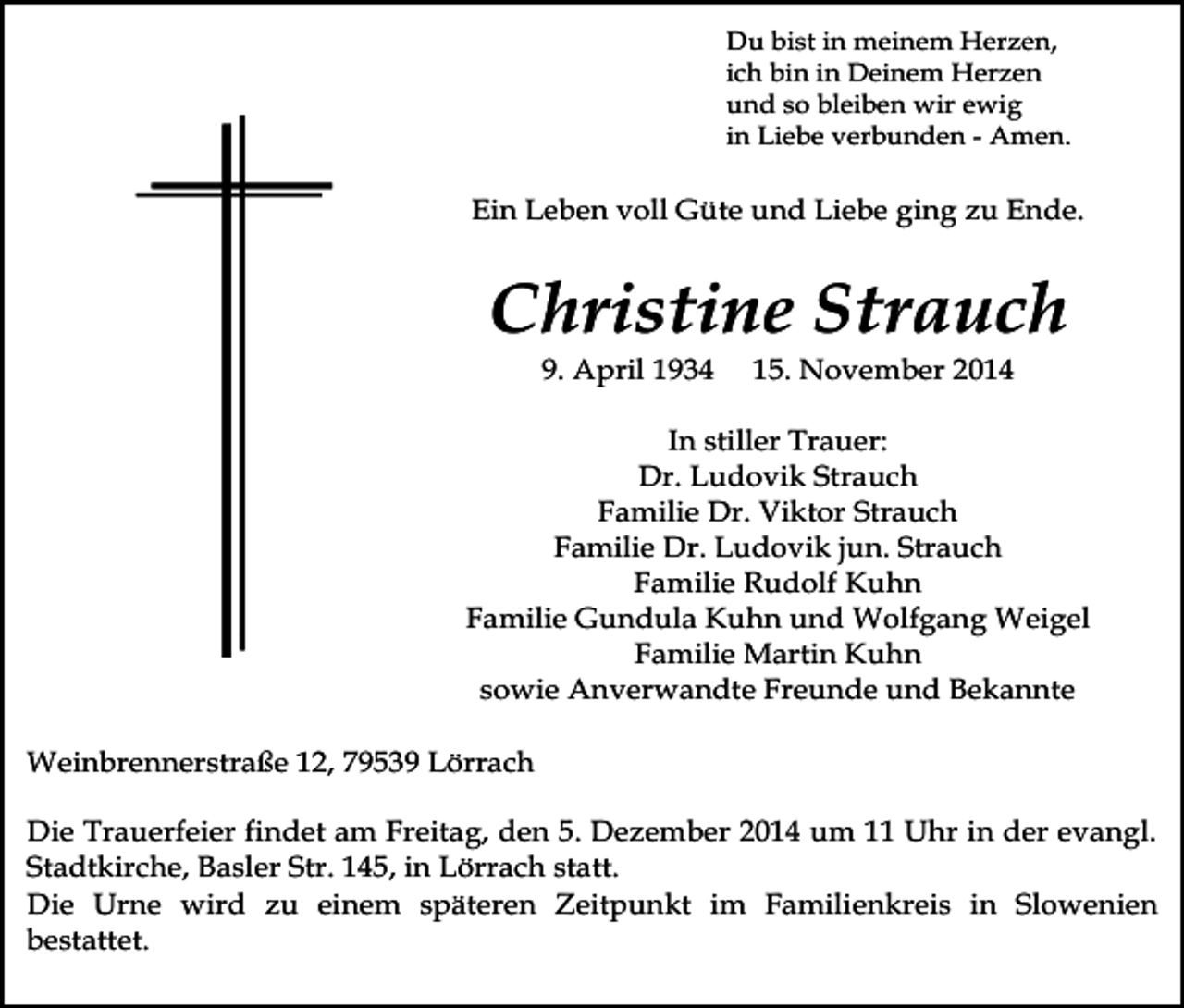 Du bist in meinem Herzen,
ich bin in Deinem Herzen
und so bleiben wir ewig
in Liebe verbunden - Amen.

Ein Leben voll Güte und Liebe ging zu Ende.

Christine Strauch

9. April 1934     15. November 2014

In stiller Trauer:
Dr. Ludovik Strauch
Familie Dr. Viktor Strauch
Familie Dr. Ludovik jun. Strauch
Familie Rudolf Kuhn
Familie Gundula Kuhn und Wolfgang Weigel
Familie Martin Kuhn
sowie Anverwandte Freunde und Bekannte

Weinbrennerstraße 12, 79539 Lörrach

Die Trauerfeier findet am Freitag, den 5. Dezember 2014 um 11 Uhr in der evangl. Stadtkirche, Basler Str. 145, in Lörrach statt.
Die Urne wird zu einem späteren Zeitpunkt im Familienkreis in Slowenien bestattet.